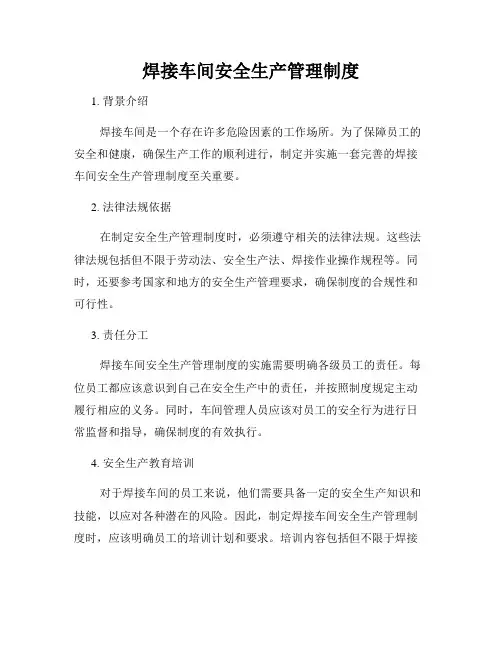 焊接车间安全生产管理制度

1. 背景介绍

焊接车间是一个存在许多危险因素的工作场所。为了保障员工的安全和健康，确保生产工作的顺利进行，制定并实施一套完善的焊接车间安全生产管理制度至关重要。

2. 法律法规依据

在制定安全生产管理制度时，必须遵守相关的法律法规。这些法律法规包括但不限于劳动法、安全生产法、焊接作业操作规程等。同时，还要参考国家和地方的安全生产管理要求，确保制度的合规性和可行性。

3. 责任分工

焊接车间安全生产管理制度的实施需要明确各级员工的责任。每位员工都应该意识到自己在安全生产中的责任，并按照制度规定主动履行相应的义务。同时，车间管理人员应该对员工的安全行为进行日常监督和指导，确保制度的有效执行。

4. 安全生产教育培训

对于焊接车间的员工来说，他们需要具备一定的安全生产知识和技能，以应对各种潜在的风险。因此，制定焊接车间安全生产管理制度时，应该明确员工的培训计划和要求。培训内容包括但不限于焊接